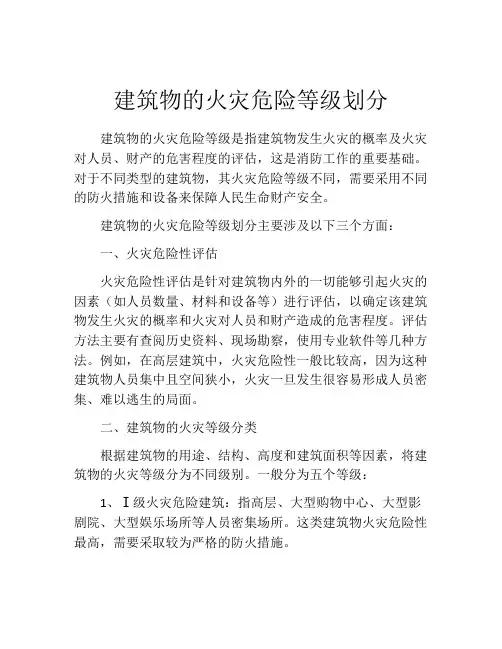 建筑物的火灾危险等级划分

建筑物的火灾危险等级是指建筑物发生火灾的概率及火灾对人员、财产的危害程度的评估，这是消防工作的重要基础。对于不同类型的建筑物，其火灾危险等级不同，需要采用不同的防火措施和设备来保障人民生命财产安全。

建筑物的火灾危险等级划分主要涉及以下三个方面：

一、火灾危险性评估

火灾危险性评估是针对建筑物内外的一切能够引起火灾的因素（如人员数量、材料和设备等）进行评估，以确定该建筑物发生火灾的概率和火灾对人员和财产造成的危害程度。评估方法主要有查阅历史资料、现场勘察，使用专业软件等几种方法。例如，在高层建筑中，火灾危险性一般比较高，因为这种建筑物人员集中且空间狭小，火灾一旦发生很容易形成人员密集、难以逃生的局面。

二、建筑物的火灾等级分类

根据建筑物的用途、结构、高度和建筑面积等因素，将建筑物的火灾等级分为不同级别。一般分为五个等级：

1、Ⅰ级火灾危险建筑：指高层、大型购物中心、大型影剧院、大型娱乐场所等人员密集场所。这类建筑物火灾危险性最高，需要采取较为严格的防火措施。